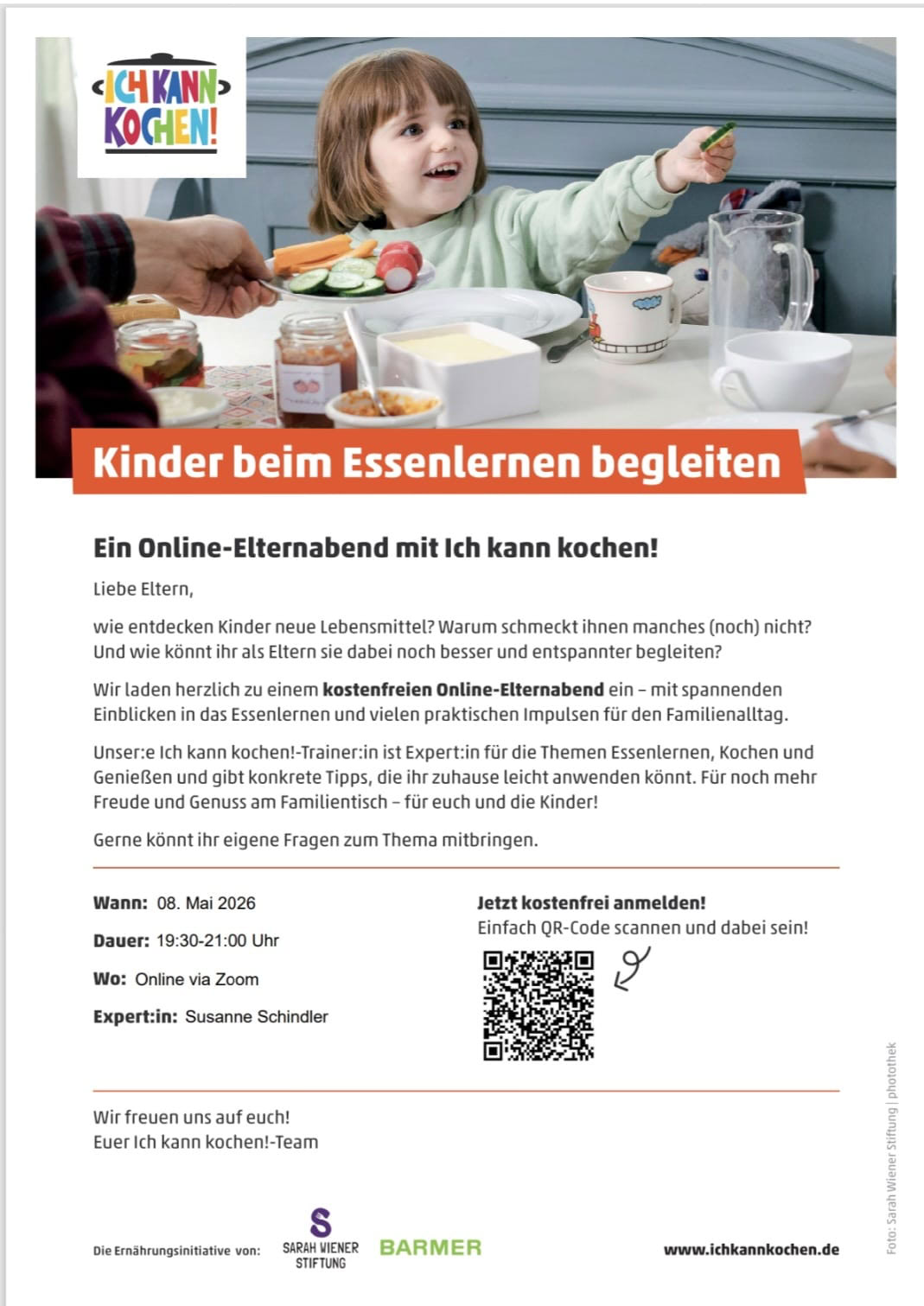 ICH KANN KOCHEN!

Kinder beim Essenlernen begleiten

Ein Online-Elternabend mit Ich kann kochen!

Liebe Eltern,

wie entdecken Kinder neue Lebensmittel? Warum schmeckt ihnen manches (noch) nicht? Und wie könnt ihr als Eltern sie dabei noch besser und entspannter begleiten?

Wir laden herzlich zu einem kostenfreien Online-Elternabend ein – mit spannenden Einblicken in das Essenlernen und vielen praktischen Impulsen für den Familienalltag.

Unser:e Ich kann kochen!-Trainer:in ist Expert:in für die Themen Essenlernen, Kochen und Genießen und gibt konkrete Tipps, die ihr zuhause leicht anwenden könnt. Für noch mehr Freude und Genuss am Familientisch – für euch und die Kinder!

Gerne könnt ihr eigene Fragen zum Thema mitbringen.

Wann: 08. Mai 2026

Dauer: 19:30-21:00 Uhr

Wo: Online via Zoom

Expert:in: Susanne Schindler

Jetzt kostenfrei anmelden!
Einfach QR-Code scannen und dabei sein!

Wir freuen uns auf euch!
Euer Ich kann kochen!-Team

Die Ernährungsinitiative von: SARAH WIENER STIFTUNG BARMER www.ichkannkochen.de

Foto: Sarah Wiener Stiftung | photothek